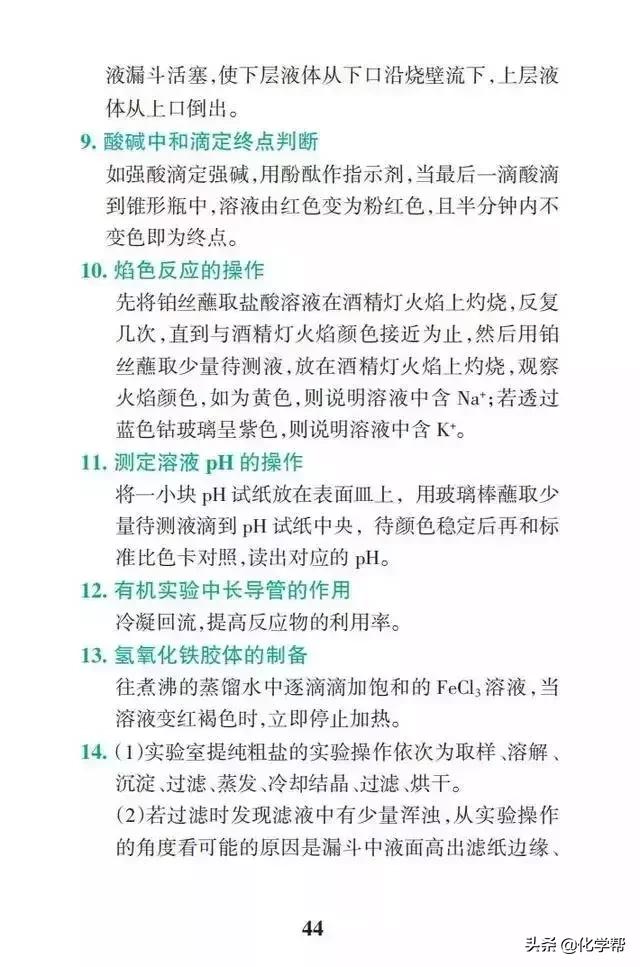 液漏斗活塞，使下层液体从下口沿烧壁流下，上层液体从上口倒出。

9. 酸碱中和滴定终点判断

如强酸滴定强碱，用酚酞作指示剂，当最后一滴酸滴到锥形瓶中，溶液由红色变为粉红色，且半分钟内不变色即为终点。

10. 焰色反应的操作

先将铂丝蘸取盐酸溶液在酒精灯火焰上灼烧，反复几次，直到与酒精灯火焰颜色接近为止，然后用铂丝蘸取少量待测液，放在酒精灯火焰上灼烧，观察火焰颜色，如为黄色，则说明溶液中含 $Na^+$；若透过蓝色钴玻璃呈紫色，则说明溶液中含 $K^+$。

11. 测定溶液 pH 的操作

将一小块 pH 试纸放在表面皿上，用玻璃棒蘸取少量待测液滴到 pH 试纸中央，待颜色稳定后再和标准比色卡对照，读出对应的 pH。

12. 有机实验中长导管的作用

冷凝回流，提高反应物的利用率。

13. 氢氧化铁胶体的制备

往煮沸的蒸馏水中逐滴滴加饱和的 $FeCl_3$ 溶液，当溶液变红褐色时，立即停止加热。

14. (1)实验室提纯粗盐的实验操作依次为取样、溶解、沉淀、过滤、蒸发、冷却结晶、过滤、烘干。

(2)若过滤时发现滤液中有少量浑浊，从实验操作的角度看可能的原因是漏斗中液面高出滤纸边缘、

44

头条 @化学帮